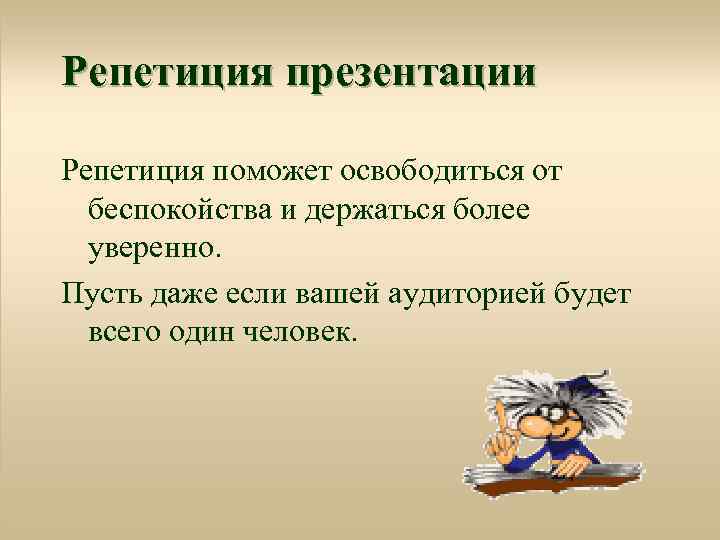 Репетиция презентации

Репетиция поможет освободиться от беспокойства и держаться более уверенно.

Пусть даже если вашей аудиторией будет всего один человек.